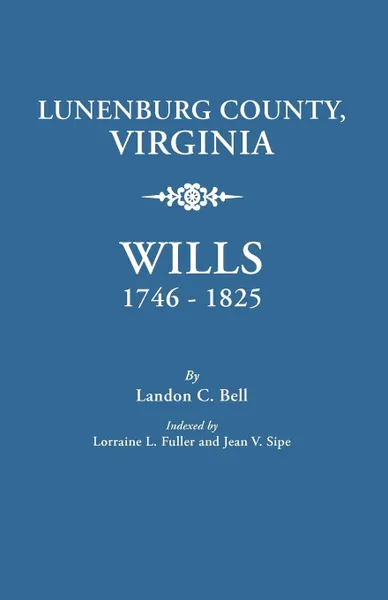 LUNENBURG COUNTY, VIRGINIA

WILLS
1746 - 1825

By
Landon C. Bell

Indexed by
Lorraine L. Fuller and Jean V. Sipe